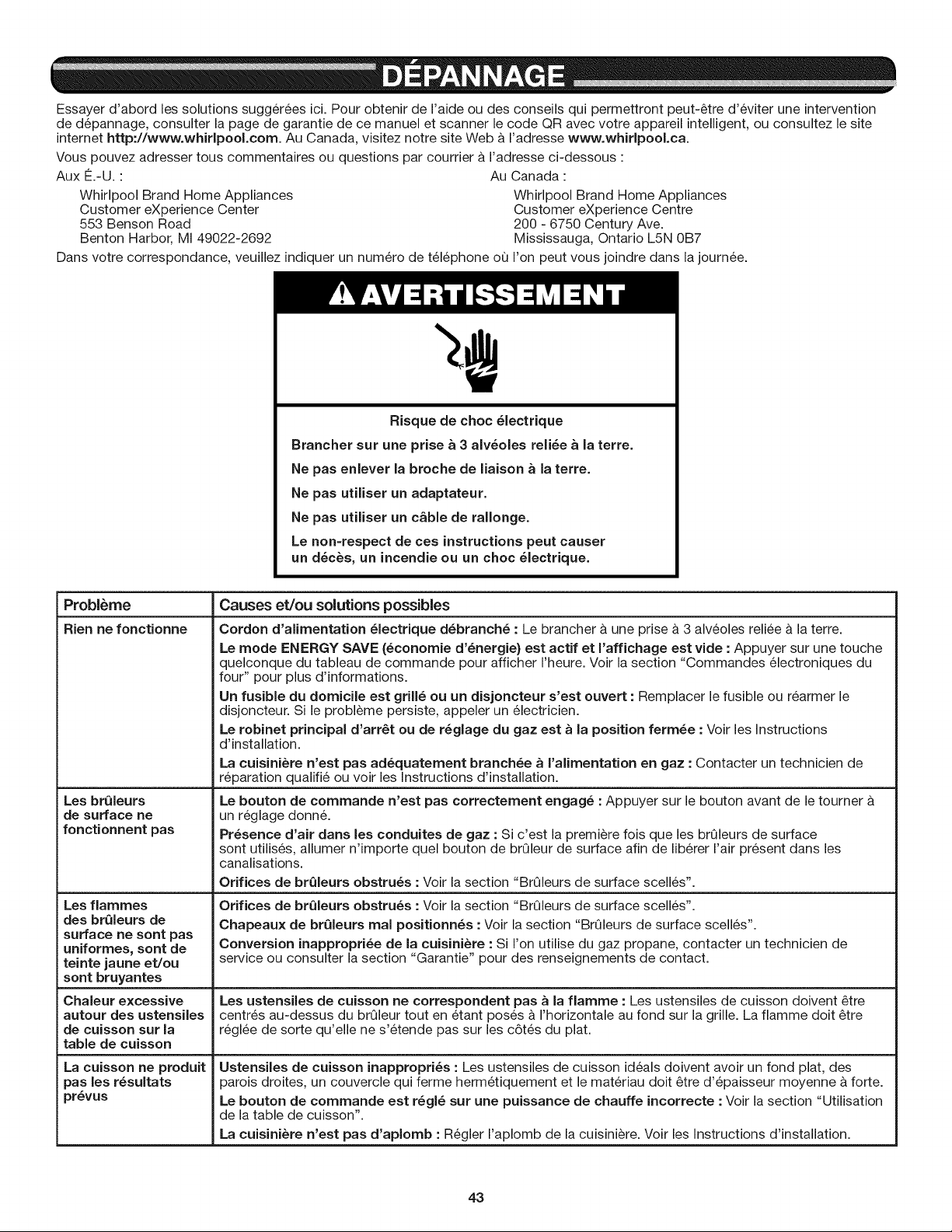 DÉPANNAGE

Essayer d'abord les solutions suggérées ici. Pour obtenir de l'aide ou des conseils qui permettront peut-être d'éviter une intervention de dépannage, consulter la page de garantie de ce manuel et scanner le code QR avec votre appareil intelligent, ou consultez le site internet http://www.whirlpool.com. Au Canada, visitez notre site Web à l'adresse www.whirlpool.ca.

Vous pouvez adresser tous commentaires ou questions par courrier à l'adresse ci-dessous :

Aux É.-U. :
Whirlpool Brand Home Appliances
Customer eXperience Center
553 Benson Road
Benton Harbor, MI 49022-2692

Au Canada :
Whirlpool Brand Home Appliances
Customer eXperience Centre
200 - 6750 Century Ave.
Mississauga, Ontario L5N 0B7

Dans votre correspondance, veuillez indiquer un numéro de téléphone où l'on peut vous joindre dans la journée.

AVERTISSEMENT

Risque de choc électrique

Brancher sur une prise à 3 alvéoles reliée à la terre.

Ne pas enlever la broche de liaison à la terre.

Ne pas utiliser un adaptateur.

Ne pas utiliser un câble de rallonge.

Le non-respect de ces instructions peut causer un décès, un incendie ou un choc électrique.

| Problème | Causes et/ou solutions possibles |
|---|---|
| Rien ne fonctionne | Cordon d'alimentation électrique débranché : Le brancher à une prise à 3 alvéoles reliée à la terre. Le mode ENERGY SAVE (économie d'énergie) est actif et l'affichage est vide : Appuyer sur une touche quelconque du tableau de commande pour afficher l'heure. Voir la section "Commandes électroniques du four" pour plus d'informations. Un fusible du domicile est grillé ou un disjoncteur s'est ouvert : Remplacer le fusible ou réarmer le disjoncteur. Si le problème persiste, appeler un électricien. Le robinet principal d'arrêt ou de réglage du gaz est à la position fermée : Voir les Instructions d'installation. La cuisinière n'est pas adéquatement branchée à l'alimentation en gaz : Contacter un technicien de réparation qualifié ou voir les Instructions d'installation. |
| Les brûleurs de surface ne fonctionnent pas | Le bouton de commande n'est pas correctement engagé : Appuyer sur le bouton avant de le tourner à un réglage donné. Présence d'air dans les conduites de gaz : Si c'est la première fois que les brûleurs de surface sont utilisés, allumer n'importe quel bouton de brûleur de surface afin de libérer l'air présent dans les canalisations. Orifices de brûleurs obstrués : Voir la section "Brûleurs de surface scellés". |
| Les flammes des brûleurs de surface ne sont pas uniformes, sont de teinte jaune et/ou sont bruyantes | Orifices de brûleurs obstrués : Voir la section "Brûleurs de surface scellés". Chapeaux de brûleurs mal positionnés : Voir la section "Brûleurs de surface scellés". Conversion inappropriée de la cuisinière : Si l'on utilise du gaz propane, contacter un technicien de service ou consulter la section "Garantie" pour des renseignements de contact. |
| Chaleur excessive autour des ustensiles de cuisson sur la table de cuisson | Les ustensiles de cuisson ne correspondent pas à la flamme : Les ustensiles de cuisson doivent être centrés au-dessus du brûleur tout en étant posés à l'horizontale au fond sur la grille. La flamme doit être réglée de sorte qu'elle ne s'étende pas sur les côtés du plat. |
| La cuisson ne produit pas les résultats prévus | Ustensiles de cuisson inappropriés : Les ustensiles de cuisson idéals doivent avoir un fond plat, des parois droites, un couvercle qui ferme hermétiquement et le matériau doit être d'épaisseur moyenne à forte. Le bouton de commande est réglé sur une puissance de chauffe incorrecte : Voir la section "Utilisation de la table de cuisson". La cuisinière n'est pas d'aplomb : Régler l'aplomb de la cuisinière. Voir les Instructions d'installation. |

43